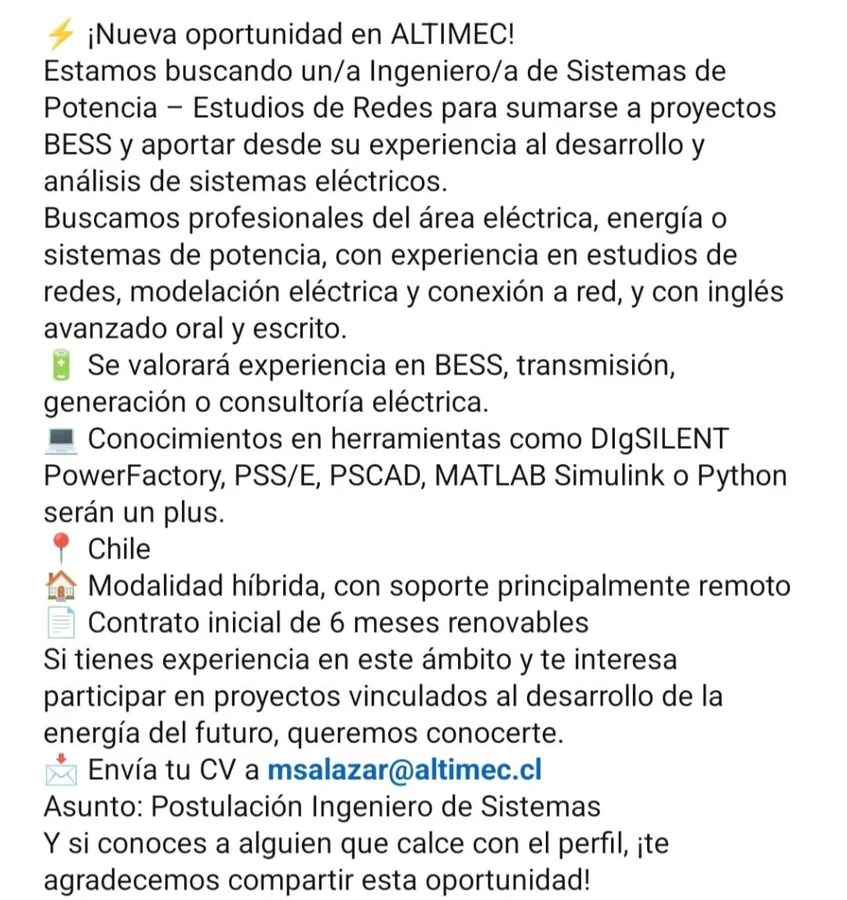 ⚡ ¡Nueva oportunidad en ALTIMEC!
Estamos buscando un/a Ingeniero/a de Sistemas de Potencia – Estudios de Redes para sumarse a proyectos BESS y aportar desde su experiencia al desarrollo y análisis de sistemas eléctricos.
Buscamos profesionales del área eléctrica, energía o sistemas de potencia, con experiencia en estudios de redes, modelación eléctrica y conexión a red, y con inglés avanzado oral y escrito.
🔋 Se valorará experiencia en BESS, transmisión, generación o consultoría eléctrica.
💻 Conocimientos en herramientas como DIgSILENT PowerFactory, PSS/E, PSCAD, MATLAB Simulink o Python serán un plus.
📍 Chile
🏠 Modalidad híbrida, con soporte principalmente remoto
📄 Contrato inicial de 6 meses renovables
Si tienes experiencia en este ámbito y te interesa participar en proyectos vinculados al desarrollo de la energía del futuro, queremos conocerte.
📩 Envía tu CV a msalazar@altimec.cl
Asunto: Postulación Ingeniero de Sistemas
Y si conoces a alguien que calce con el perfil, ¡te agradecemos compartir esta oportunidad!